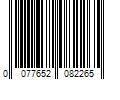 0 077652 082265